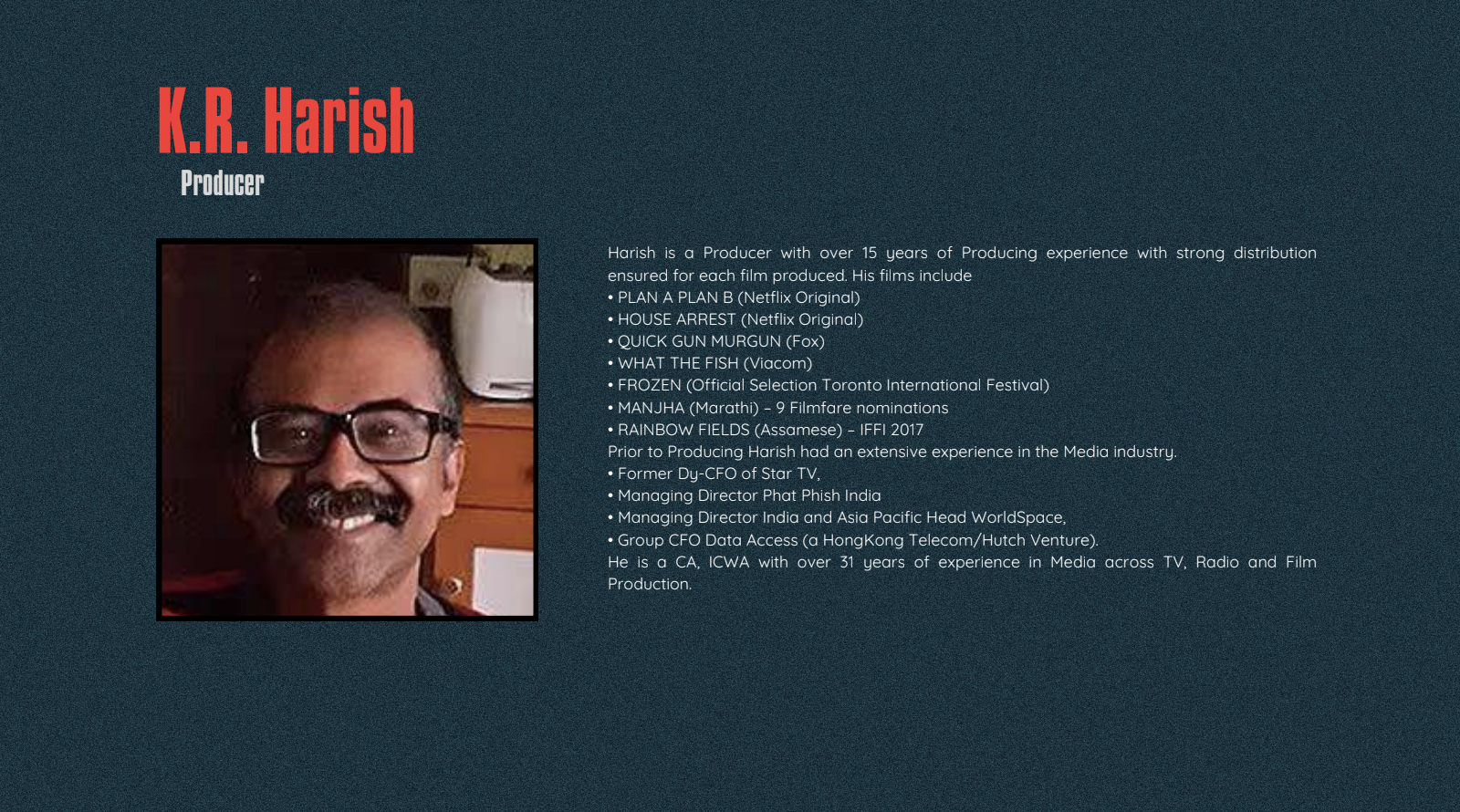 K.R. Harish
Producer

Harish is a Producer with over 15 years of Producing experience with strong distribution ensured for each film produced. His films include
• PLAN A PLAN B (Netflix Original)
• HOUSE ARREST (Netflix Original)
• QUICK GUN MURGUN (Fox)
• WHAT THE FISH (Viacom)
• FROZEN (Official Selection Toronto International Festival)
• MANJHA (Marathi) – 9 Filmfare nominations
• RAINBOW FIELDS (Assamese) – IFFI 2017
Prior to Producing Harish had an extensive experience in the Media industry.
• Former Dy-CFO of Star TV,
• Managing Director Phat Phish India
• Managing Director India and Asia Pacific Head WorldSpace,
• Group CFO Data Access (a HongKong Telecom/Hutch Venture).
He is a CA, ICWA with over 31 years of experience in Media across TV, Radio and Film Production.